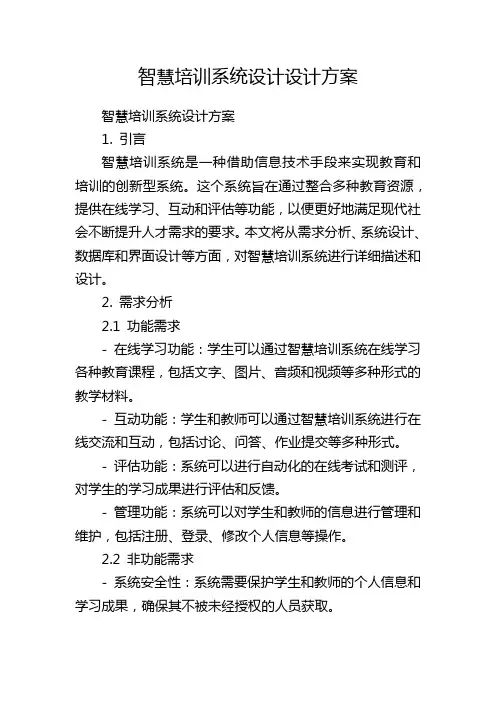 智慧培训系统设计设计方案

智慧培训系统设计方案

1. 引言

智慧培训系统是一种借助信息技术手段来实现教育和培训的创新型系统。这个系统旨在通过整合多种教育资源，提供在线学习、互动和评估等功能，以便更好地满足现代社会不断提升人才需求的要求。本文将从需求分析、系统设计、数据库和界面设计等方面，对智慧培训系统进行详细描述和设计。

2. 需求分析

2.1 功能需求

- 在线学习功能：学生可以通过智慧培训系统在线学习各种教育课程，包括文字、图片、音频和视频等多种形式的教学材料。

- 互动功能：学生和教师可以通过智慧培训系统进行在线交流和互动，包括讨论、问答、作业提交等多种形式。

- 评估功能：系统可以进行自动化的在线考试和测评，对学生的学习成果进行评估和反馈。

- 管理功能：系统可以对学生和教师的信息进行管理和维护，包括注册、登录、修改个人信息等操作。

2.2 非功能需求

- 系统安全性：系统需要保护学生和教师的个人信息和学习成果，确保其不被未经授权的人员获取。